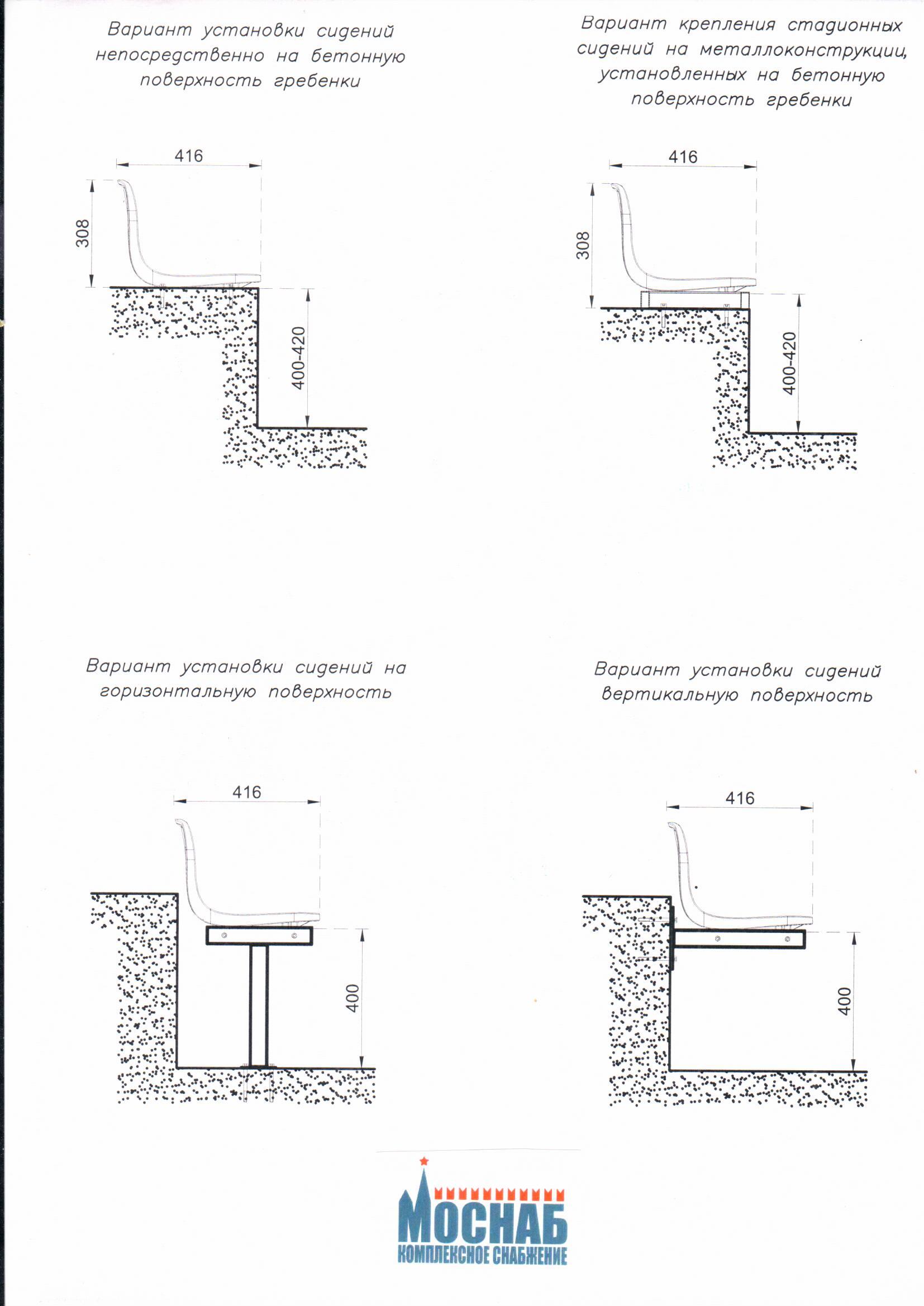 Вариант установки сидений непосредственно на бетонную поверхность гребенки

416

308

400-420

Вариант крепления стадионных сидений на металлоконструкции, установленных на бетонную поверхность гребенки

416

308

400-420

Вариант установки сидений на горизонтальную поверхность

416

400

Вариант установки сидений вертикальную поверхность

416

400

МОСНАБ
КОМПЛЕКСНОЕ СНАБЖЕНИЕ